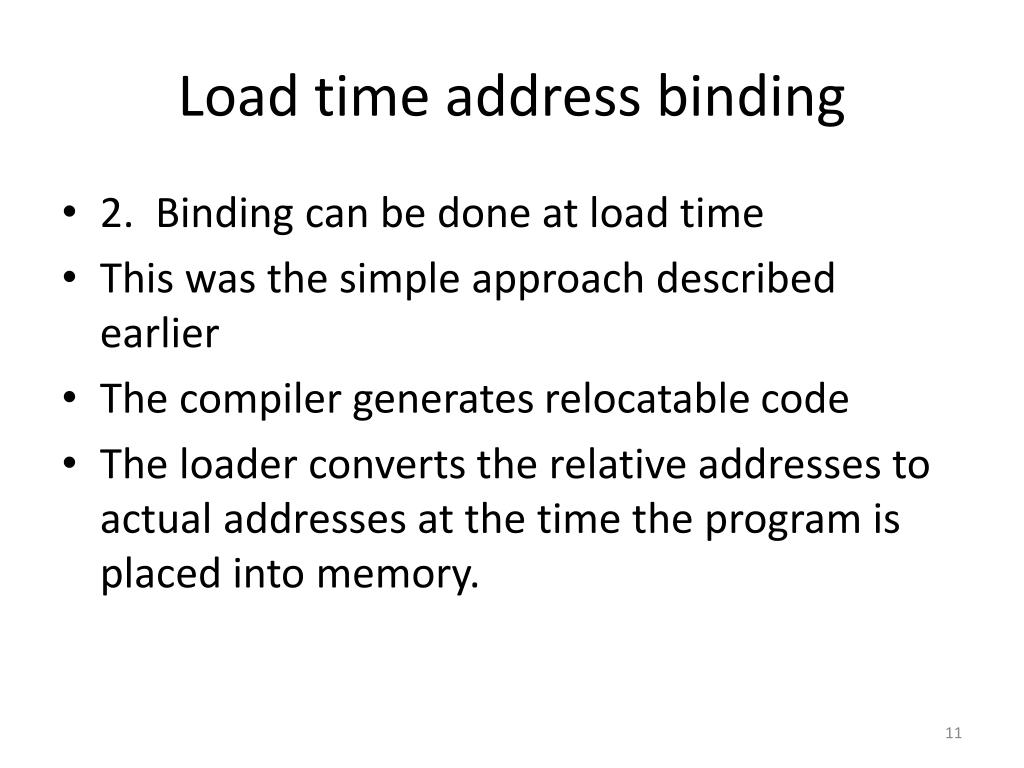 Load time address binding

• 2. Binding can be done at load time
• This was the simple approach described earlier
• The compiler generates relocatable code
• The loader converts the relative addresses to actual addresses at the time the program is placed into memory.

11